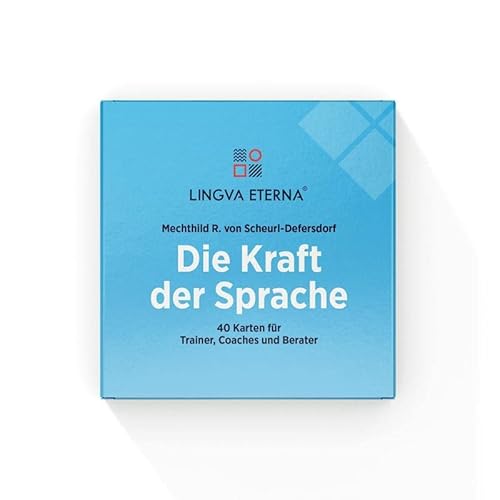 LINGVA ETERNA®

Mechthild R. von Scheurl-Defersdorf

Die Kraft der Sprache

40 Karten für Trainer, Coaches und Berater